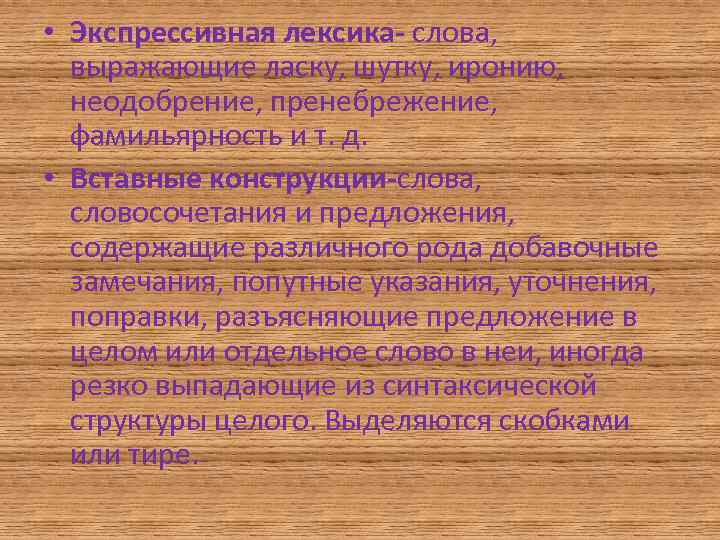 • Экспрессивная лексика- слова, выражающие ласку, шутку, иронию, неодобрение, пренебрежение, фамильярность и т. д.

• Вставные конструкции-слова, словосочетания и предложения, содержащие различного рода добавочные замечания, попутные указания, уточнения, поправки, разъясняющие предложение в целом или отдельное слово в неи, иногда резко выпадающие из синтаксической структуры целого. Выделяются скобками или тире.